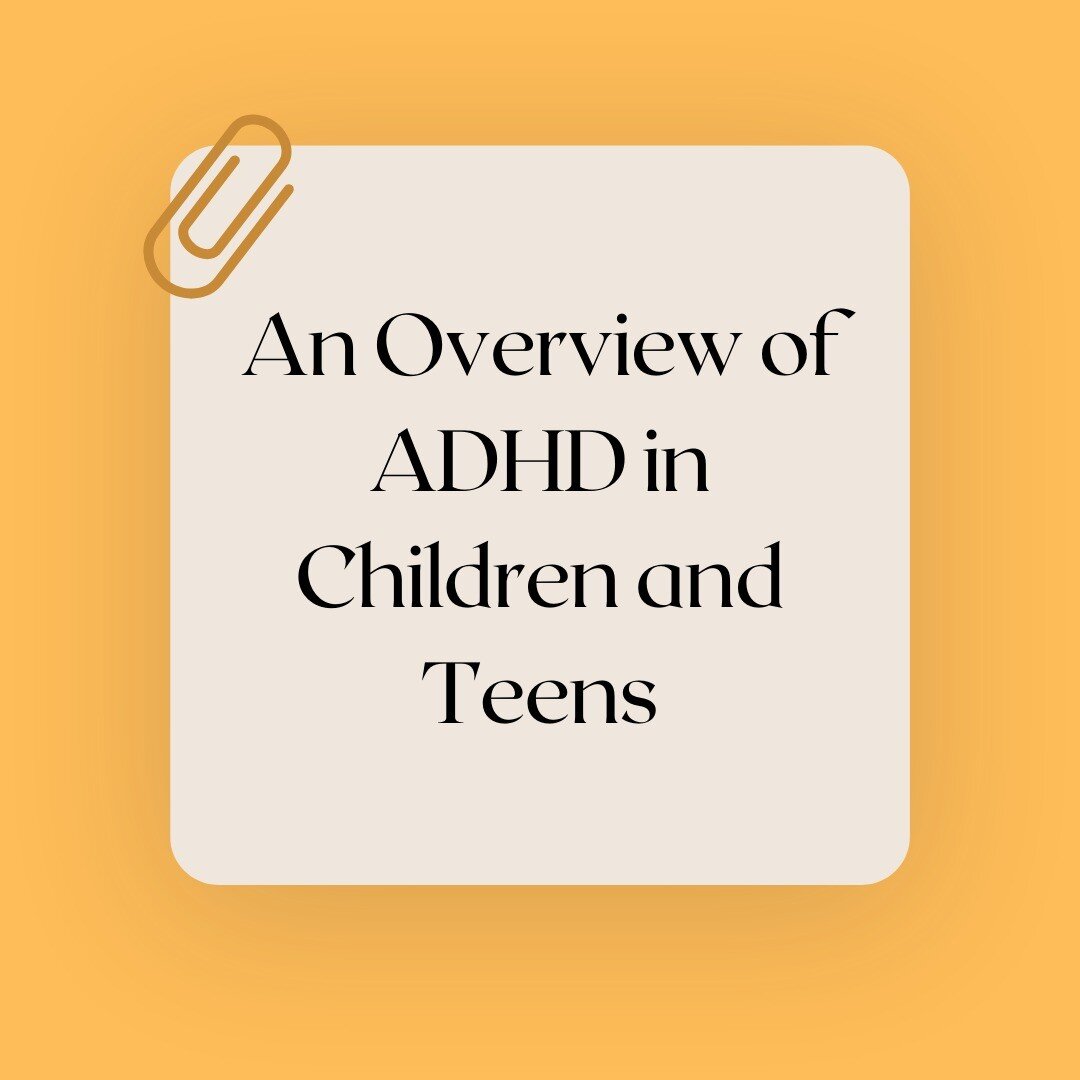 An Overview of ADHD in Children and Teens